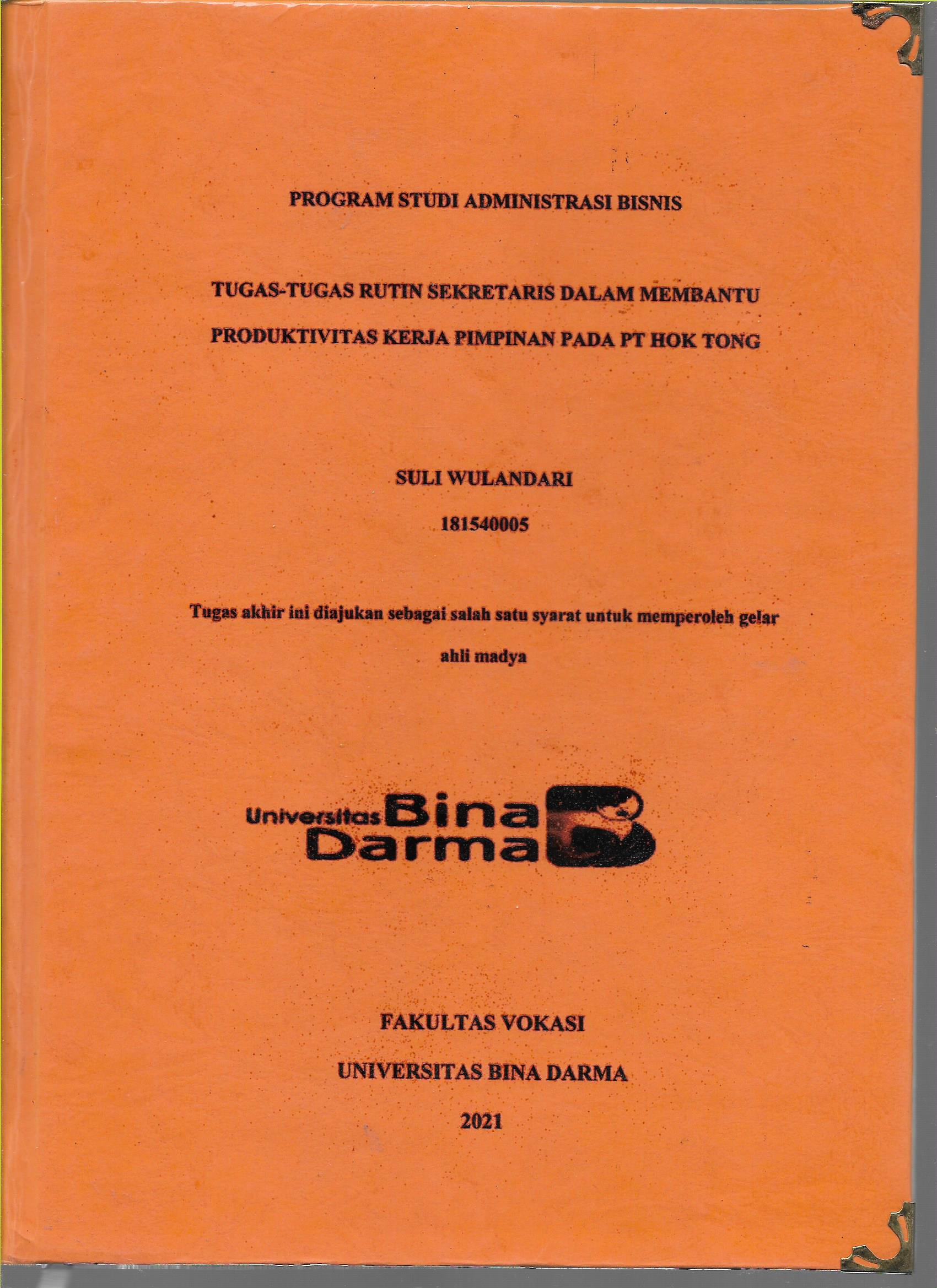 PROGRAM STUDI ADMINISTRASI BISNIS

TUGAS-TUGAS RUTIN SEKRETARIS DALAM MEMBANTU PRODUKTIVITAS KERJA PIMPINAN PADA PT HOK TONG

SULI WULANDARI

181540005

Tugas akhir ini diajukan sebagai salah satu syarat untuk memperoleh gelar ahli madya

Universitas Bina Darma

FAKULTAS VOKASI

UNIVERSITAS BINA DARMA

2021